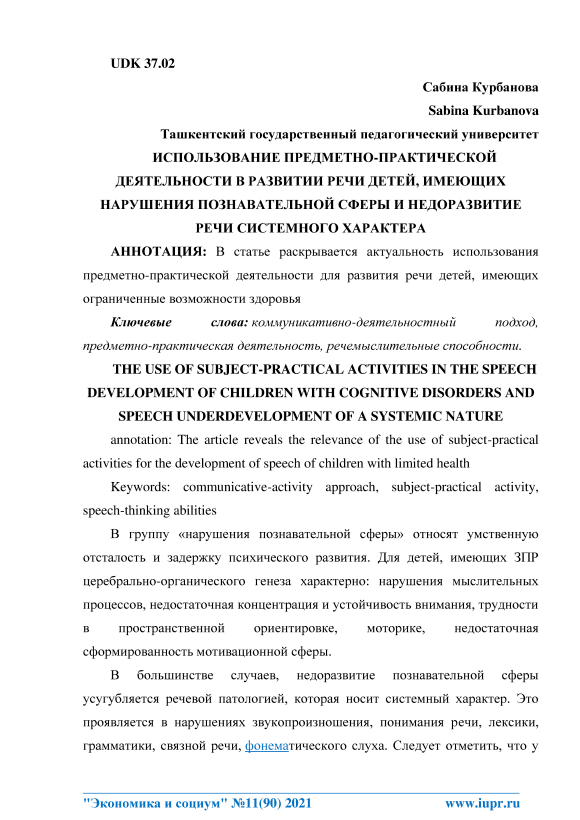 UDK 37.02

Сабина Курбанова

Sabina Kurbanova

Ташкентский государственный педагогический университет

ИСПОЛЬЗОВАНИЕ ПРЕДМЕТНО-ПРАКТИЧЕСКОЙ ДЕЯТЕЛЬНОСТИ В РАЗВИТИИ РЕЧИ ДЕТЕЙ, ИМЕЮЩИХ НАРУШЕНИЯ ПОЗНАВАТЕЛЬНОЙ СФЕРЫ И НЕДОРАЗВИТИЕ РЕЧИ СИСТЕМНОГО ХАРАКТЕРА

АННОТАЦИЯ: В статье раскрывается актуальность использования предметно-практической деятельности для развития речи детей, имеющих ограниченные возможности здоровья

Ключевые слова: коммуникативно-деятельностный подход, предметно-практическая деятельность, речемыслительные способности.

THE USE OF SUBJECT-PRACTICAL ACTIVITIES IN THE SPEECH DEVELOPMENT OF CHILDREN WITH COGNITIVE DISORDERS AND SPEECH UNDERDEVELOPMENT OF A SYSTEMIC NATURE

annotation: The article reveals the relevance of the use of subject-practical activities for the development of speech of children with limited health

Keywords: communicative-activity approach, subject-practical activity, speech-thinking abilities

В группу «нарушения познавательной сферы» относят умственную отсталость и задержку психического развития. Для детей, имеющих ЗПР церебрально-органического генеза характерно: нарушения мыслительных процессов, недостаточная концентрация и устойчивость внимания, трудности в пространственной ориентировке, моторике, недостаточная сформированность мотивационной сферы.

В большинстве случаев, недоразвитие познавательной сферы усугубляется речевой патологией, которая носит системный характер. Это проявляется в нарушениях звукопроизношения, понимания речи, лексики, грамматики, связной речи, фонематического слуха. Следует отметить, что у

"Экономика и социум" №11(90) 2021 www.iupr.ru